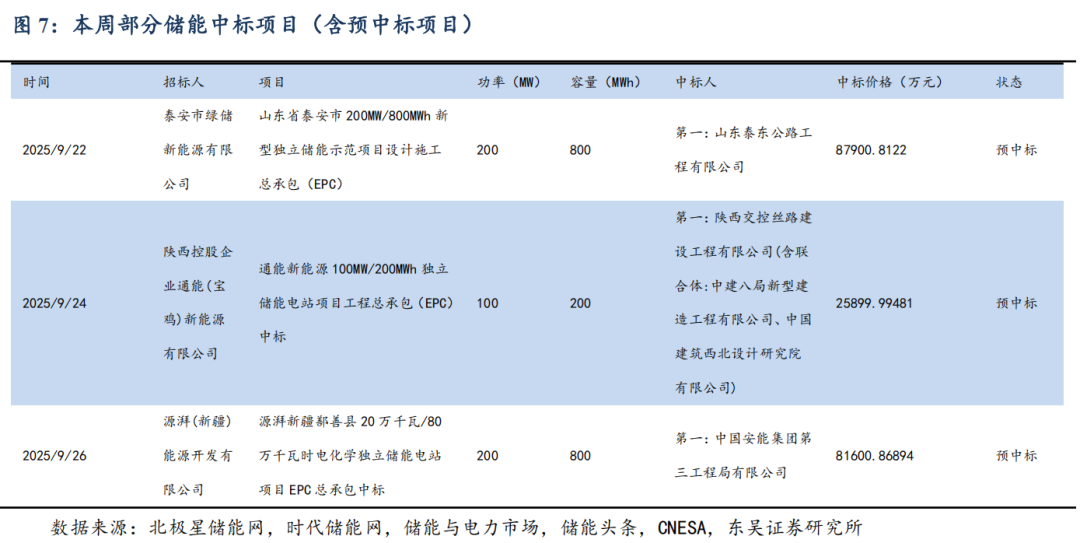 图7：本周部分储能中标项目（含预中标项目）

| 时间 | 招标人 | 项目 | 功率（MW） | 容量（MWh） | 中标人 | 中标价格（万元） | 状态 |
|---|---|---|---|---|---|---|---|
| 2025/9/22 | 泰安市绿储新能源有限公司 | 山东省泰安市200MW/800MWh新型独立储能示范项目设计施工总承包（EPC） | 200 | 800 | 第一：山东泰东公路工程有限公司 | 87900.8122 | 预中标 |
| 2025/9/24 | 陕西控股企业通能(宝鸡)新能源有限公司 | 通能新能源100MW/200MWh独立储能电站项目工程总承包(EPC)中标 | 100 | 200 | 第一：陕西交控丝路建设工程有限公司(含联合体:中建八局新型建造工程有限公司、中国建筑西北设计研究院有限公司) | 25899.99481 | 预中标 |
| 2025/9/26 | 源湃(新疆)能源开发有限公司 | 源湃新疆鄯善县20万千瓦/80万千瓦时电化学独立储能电站项目EPC总承包中标 | 200 | 800 | 第一：中国安能集团第三工程局有限公司 | 81600.86894 | 预中标 |

数据来源：北极星储能网，时代储能网，储能与电力市场，储能头条，CNESA，东吴证券研究所